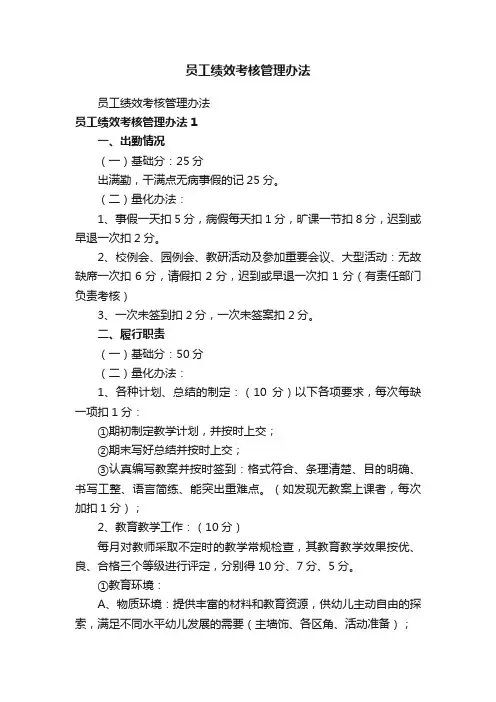 员工绩效考核管理办法

员工绩效考核管理办法

员工绩效考核管理办法 1

一、出勤情况

（一）基础分：25 分

出满勤，干满点无病事假的记 25 分。

（二）量化办法：

1、事假一天扣 5 分，病假每天扣 1 分，旷课一节扣 8 分，迟到或早退一次扣 2 分。

2、校例会、园例会、教研活动及参加重要会议、大型活动：无故缺席一次扣 6 分，请假扣 2 分，迟到或早退一次扣 1 分（有责任部门负责考核）

3、一次未签到扣 2 分，一次未签案扣 2 分。

二、履行职责

（一）基础分：50 分

（二）量化办法：

1、各种计划、总结的制定：（10 分）以下各项要求，每次每缺一项扣 1 分：

①期初制定教学计划，并按时上交；

②期末写好总结并按时上交；

③认真编写教案并按时签到：格式符合、条理清楚、目的明确、书写工整、语言简练、能突出重难点。（如发现无教案上课者，每次加扣 1 分）；

2、教育教学工作：（10 分）

每月对教师采取不定时的教学常规检查，其教育教学效果按优、良、合格三个等级进行评定，分别得 10 分、7 分、5 分。

①教育环境：

A、物质环境：提供丰富的材料和教育资源，供幼儿主动自由的探索，满足不同水平幼儿发展的需要（主墙饰、各区角、活动准备）；